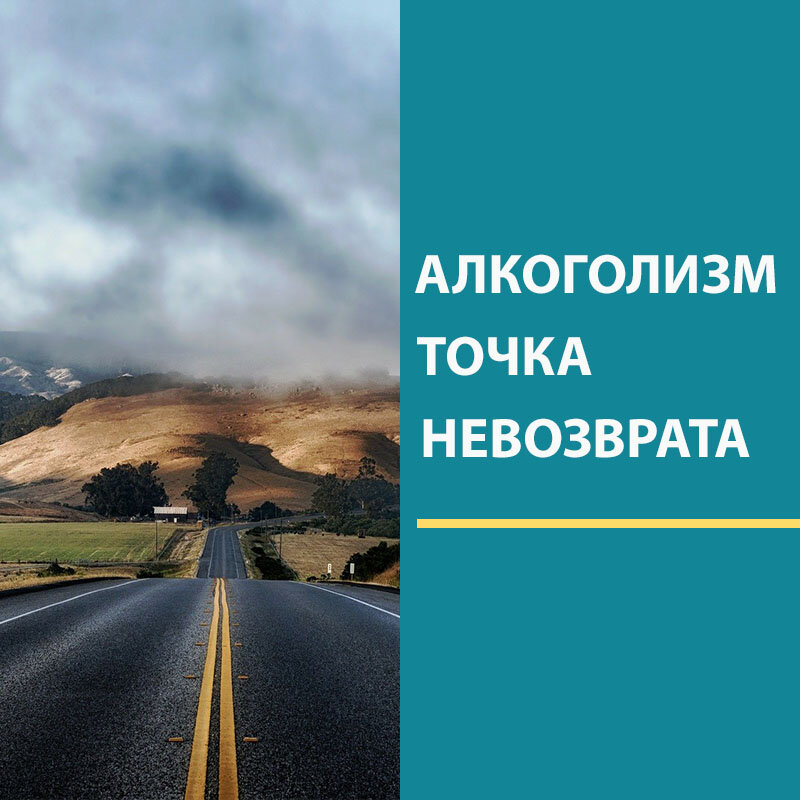 АЛКОГОЛИЗМ
ТОЧКА
НЕВОЗВРАТА